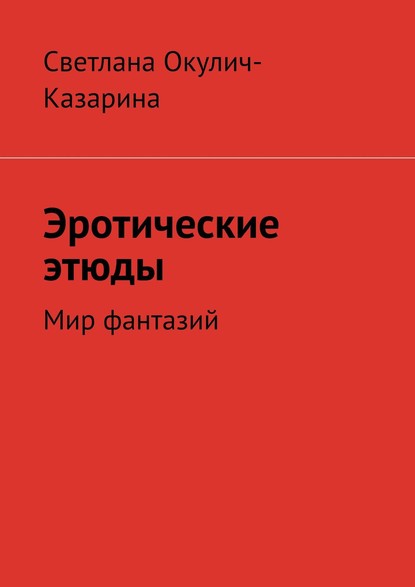 Светлана Окулич-Казарина

Эротические этюды

Мир фантазий